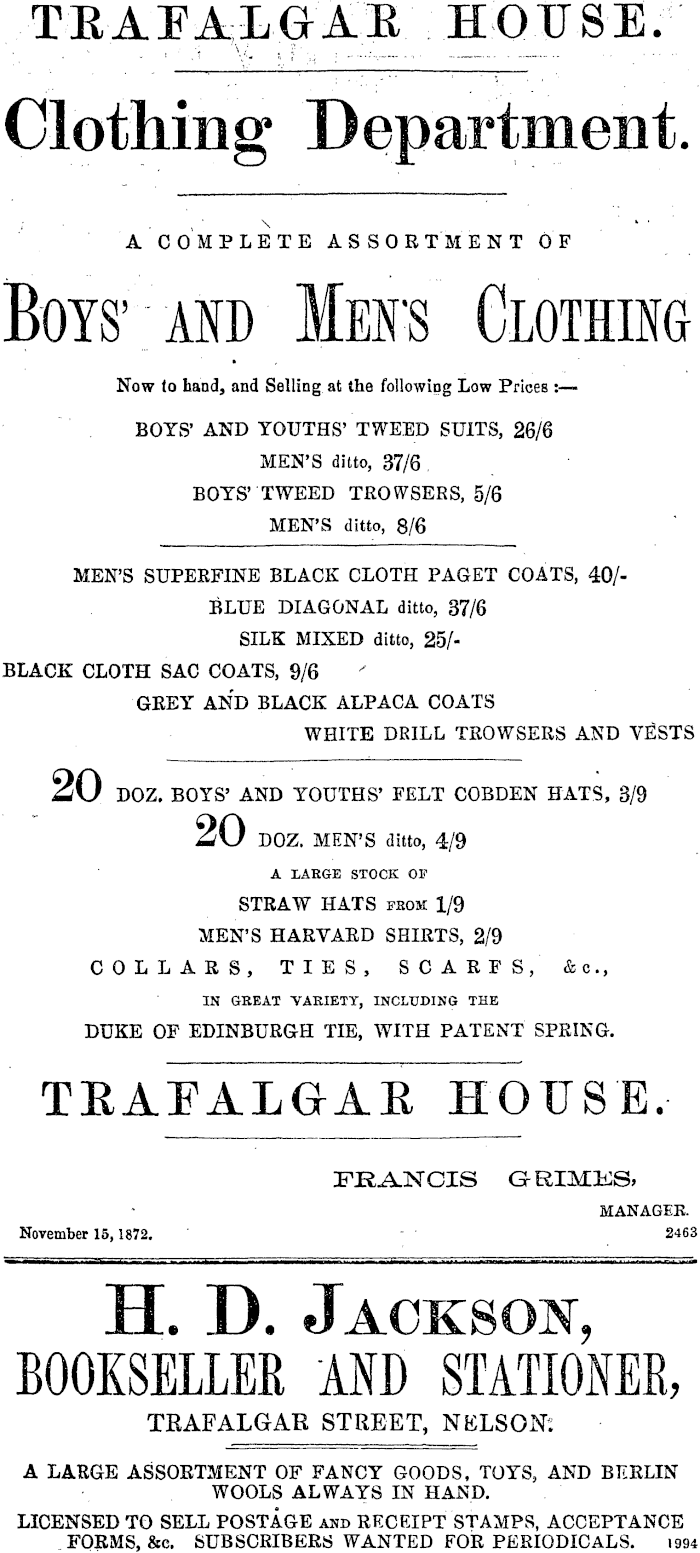 TRAFALGAR HOUSE.

Clothing Department.

A COMPLETE ASSORTMENT OF

BOYS' AND MEN'S CLOTHING

Now to hand, and Selling at the following Low Prices :—

BOYS' AND YOUTHS' TWEED SUITS, 26/6
MEN'S ditto, 37/6
BOYS' TWEED TROWSERS, 5/6
MEN'S ditto, 8/6

MEN'S SUPERFINE BLACK CLOTH PAGET COATS, 40/-
BLUE DIAGONAL ditto, 37/6
SILK MIXED ditto, 25/-
BLACK CLOTH SAC COATS, 9/6
GREY AND BLACK ALPACA COATS
WHITE DRILL TROWSERS AND VESTS

20 DOZ. BOYS' AND YOUTHS' FELT COBDEN HATS, 3/9
20 DOZ. MEN'S ditto, 4/9
A LARGE STOCK OF
STRAW HATS FROM 1/9
MEN'S HARVARD SHIRTS, 2/9
COLLARS, TIES, SCARFS, &c.,
IN GREAT VARIETY, INCLUDING THE
DUKE OF EDINBURGH TIE, WITH PATENT SPRING.

TRAFALGAR HOUSE.

FRANCIS GRIMES,
MANAGER.
November 15, 1872. 2463

H. D. JACKSON,
BOOKSELLER AND STATIONER,
TRAFALGAR STREET, NELSON.

A LARGE ASSORTMENT OF FANCY GOODS, TOYS, AND BERLIN WOOLS ALWAYS IN HAND.
LICENSED TO SELL POSTAGE AND RECEIPT STAMPS, ACCEPTANCE FORMS, &c. SUBSCRIBERS WANTED FOR PERIODICALS. 1994